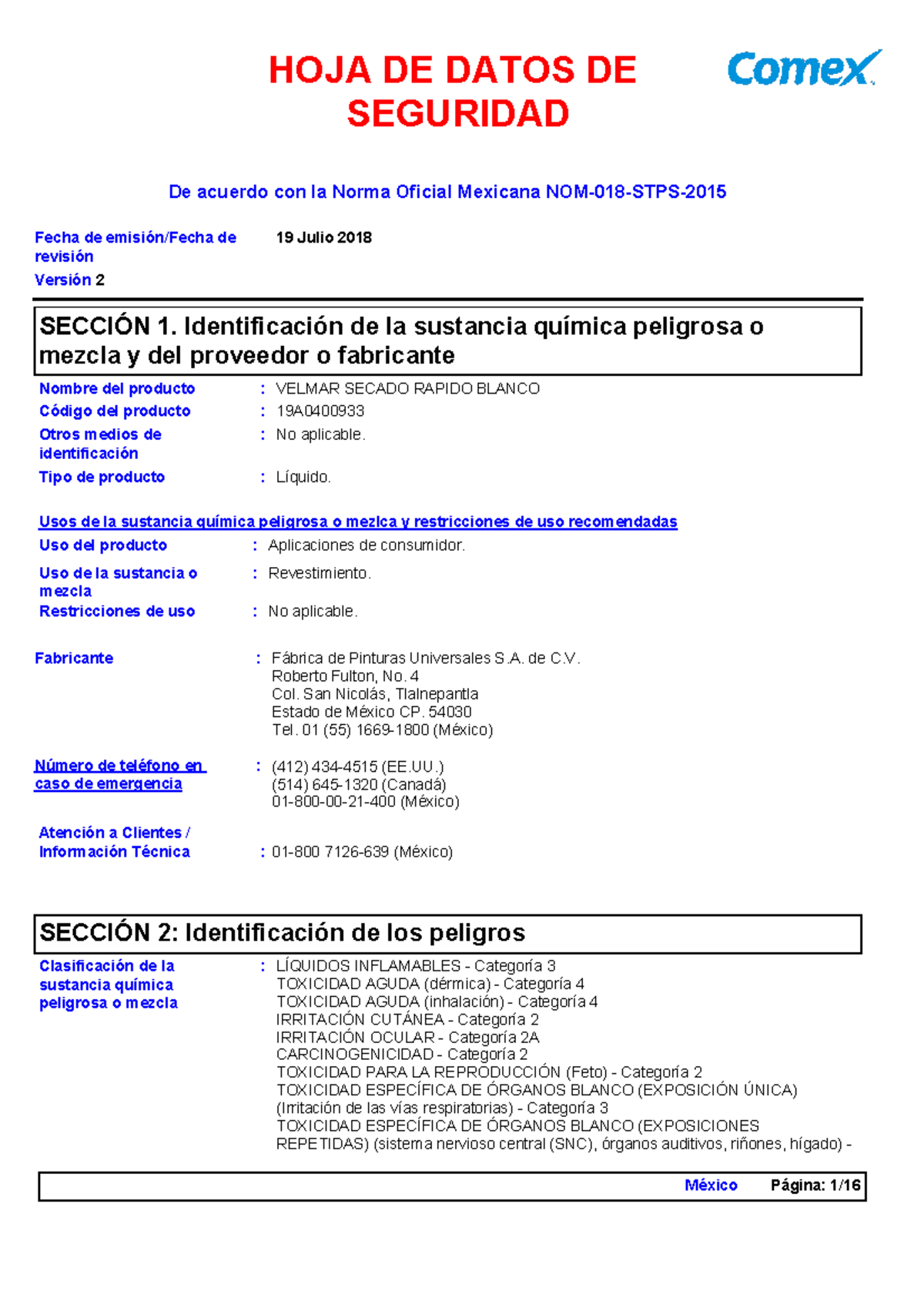 HOJA DE DATOS DE SEGURIDAD

Comex

De acuerdo con la Norma Oficial Mexicana NOM-018-STPS-2015

Fecha de emisión/Fecha de revisión 19 Julio 2018

Versión 2

SECCIÓN 1. Identificación de la sustancia química peligrosa o mezcla y del proveedor o fabricante

Nombre del producto : VELMAR SECADO RAPIDO BLANCO
Código del producto : 19A0400933
Otros medios de identificación : No aplicable.
Tipo de producto : Líquido.

Usos de la sustancia química peligrosa o mezlca y restricciones de uso recomendadas
Uso del producto : Aplicaciones de consumidor.
Uso de la sustancia o mezcla : Revestimiento.
Restricciones de uso : No aplicable.

Fabricante : Fábrica de Pinturas Universales S.A. de C.V.
Roberto Fulton, No. 4
Col. San Nicolás, Tlalnepantla
Estado de México CP. 54030
Tel. 01 (55) 1669-1800 (México)

Número de teléfono en caso de emergencia : (412) 434-4515 (EE.UU.)
(514) 645-1320 (Canadá)
01-800-00-21-400 (México)

Atención a Clientes / Información Técnica : 01-800 7126-639 (México)

SECCIÓN 2: Identificación de los peligros

Clasificación de la sustancia química peligrosa o mezcla : LÍQUIDOS INFLAMABLES - Categoría 3
TOXICIDAD AGUDA (dérmica) - Categoría 4
TOXICIDAD AGUDA (inhalación) - Categoría 4
IRRITACIÓN CUTÁNEA - Categoría 2
IRRITACIÓN OCULAR - Categoría 2A
CARCINOGENICIDAD - Categoría 2
TOXICIDAD PARA LA REPRODUCCIÓN (Feto) - Categoría 2
TOXICIDAD ESPECÍFICA DE ÓRGANOS BLANCO (EXPOSICIÓN ÚNICA) (Irritación de las vías respiratorias) - Categoría 3
TOXICIDAD ESPECÍFICA DE ÓRGANOS BLANCO (EXPOSICIONES REPETIDAS) (sistema nervioso central (SNC), órganos auditivos, riñones, hígado) -

México Página: 1/16